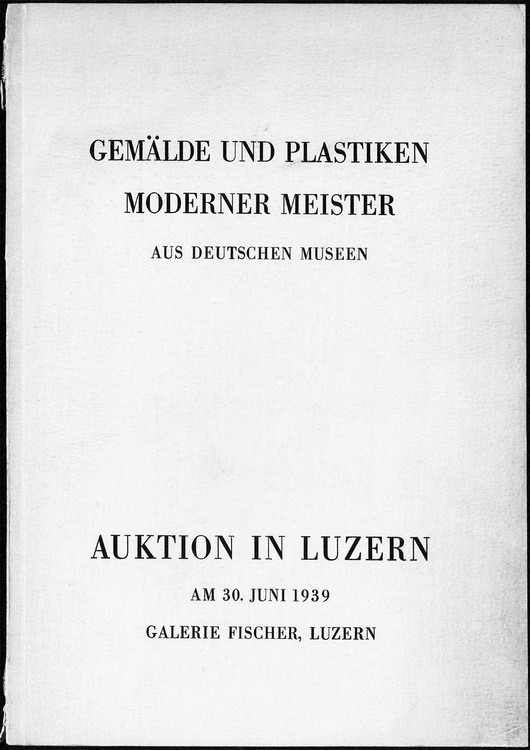 GEMÄLDE UND PLASTIKEN
MODERNER MEISTER
AUS DEUTSCHEN MUSEEN

AUKTION IN LUZERN
AM 30. JUNI 1939
GALERIE FISCHER, LUZERN